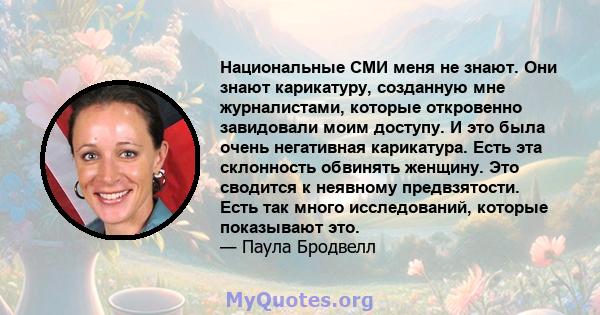 Национальные СМИ меня не знают. Они знают карикатуру, созданную мне журналистами, которые откровенно завидовали моим доступу. И это была очень негативная карикатура. Есть эта склонность обвинять женщину. Это сводится к неявному предвзятости. Есть так много исследований, которые показывают это.
— Паула Бродвелл

MyQuotes.org